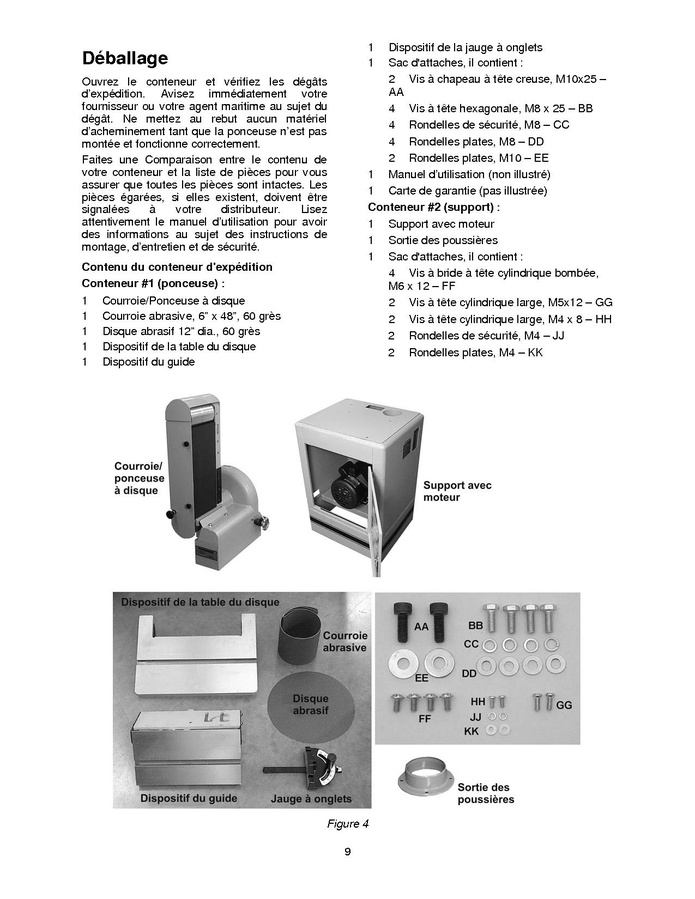 Déballage

Ouvrez le conteneur et vérifiez les dégâts d'expédition. Avisez immédiatement votre fournisseur ou votre agent maritime au sujet du dégât. Ne mettez au rebut aucun matériel d'acheminement tant que la ponceuse n'est pas montée et fonctionne correctement.

Faites une Comparaison entre le contenu de votre conteneur et la liste de pièces pour vous assurer que toutes les pièces sont intactes. Les pièces égarées, si elles existent, doivent être signalées à votre distributeur. Lisez attentivement le manuel d'utilisation pour avoir des informations au sujet des instructions de montage, d'entretien et de sécurité.

Contenu du conteneur d'expédition

Conteneur #1 (ponceuse) :

1 Courroie/Ponceuse à disque
1 Courroie abrasive, 6" x 48", 60 grès
1 Disque abrasif 12" dia., 60 grès
1 Dispositif de la table du disque
1 Dispositif du guide
1 Dispositif de la jauge à onglets
1 Sac d'attaches, il contient :
2 Vis à chapeau à tête creuse, M10x25 – AA
4 Vis à tête hexagonale, M8 x 25 – BB
4 Rondelles de sécurité, M8 – CC
4 Rondelles plates, M8 – DD
2 Rondelles plates, M10 – EE
1 Manuel d'utilisation (non illustré)
1 Carte de garantie (pas illustrée)

Conteneur #2 (support) :

1 Support avec moteur
1 Sortie des poussières
1 Sac d'attaches, il contient :
4 Vis à bride à tête cylindrique bombée, M6 x 12 – FF
2 Vis à tête cylindrique large, M5x12 – GG
2 Vis à tête cylindrique large, M4 x 8 – HH
2 Rondelles de sécurité, M4 – JJ
2 Rondelles plates, M4 – KK

Courroie/ ponceuse à disque

Support avec moteur

Dispositif de la table du disque

Courroie abrasive

Disque abrasif

Dispositif du guide

Jauge à onglets

AA
BB
CC
DD
EE
FF
HH
JJ
KK
GG

Sortie des poussières

Figure 4

9